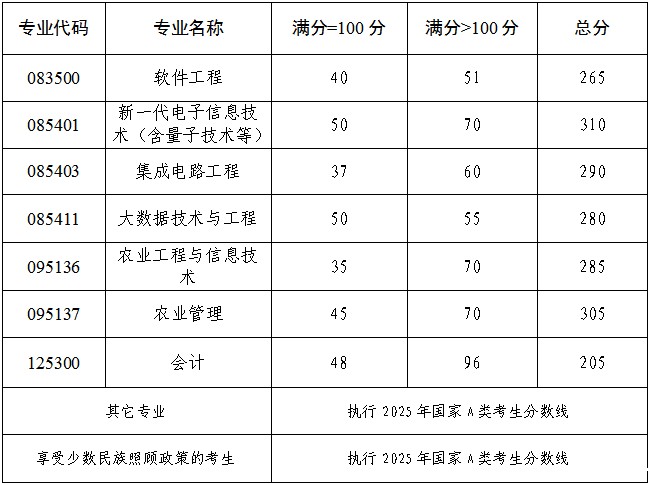 | 专业代码 | 专业名称 | 满分=100分 | 满分>100分 | 总分 |
|---|---|---|---|---|
| 083500 | 软件工程 | 40 | 51 | 265 |
| 085401 | 新一代电子信息技术（含量子技术等） | 50 | 70 | 310 |
| 085403 | 集成电路工程 | 37 | 60 | 290 |
| 085411 | 大数据技术与工程 | 50 | 55 | 280 |
| 095136 | 农业工程与信息技术 | 35 | 70 | 285 |
| 095137 | 农业管理 | 45 | 70 | 305 |
| 125300 | 会计 | 48 | 96 | 205 |
| 其它专业 | | 执行2025年国家A类考生分数线 | | |
| 享受少数民族照顾政策的考生 | | 执行2025年国家A类考生分数线 | | |